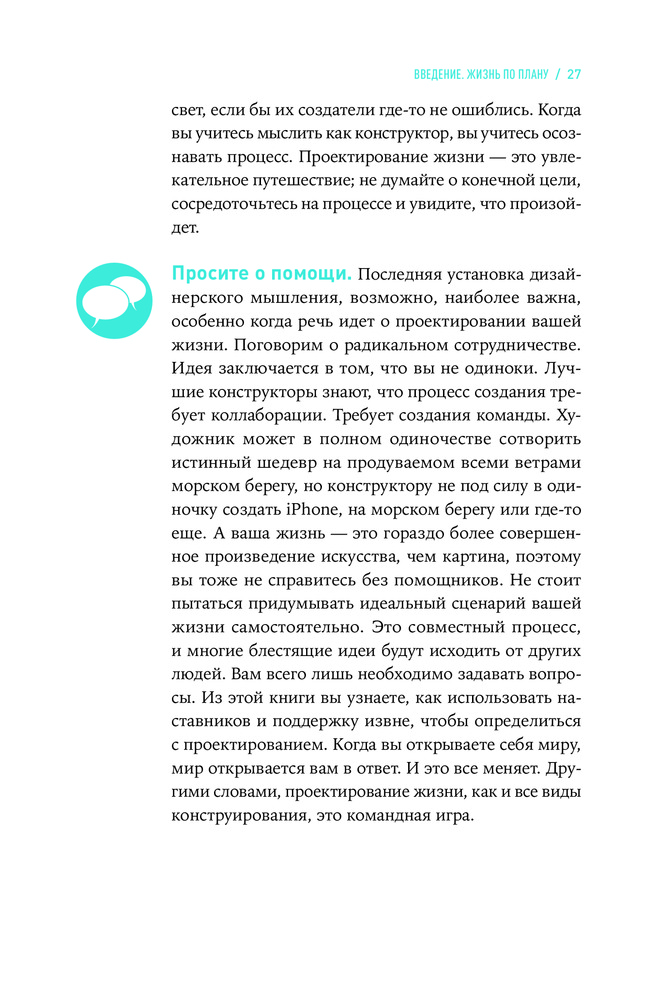 ВВЕДЕНИЕ. ЖИЗНЬ ПО ПЛАНУ / 27

свет, если бы их создатели где-то не ошиблись. Когда вы учитесь мыслить как конструктор, вы учитесь осознавать процесс. Проектирование жизни — это увлекательное путешествие; не думайте о конечной цели, сосредоточьтесь на процессе и увидите, что произойдет.

Просите о помощи. Последняя установка дизайнерского мышления, возможно, наиболее важна, особенно когда речь идет о проектировании вашей жизни. Поговорим о радикальном сотрудничестве. Идея заключается в том, что вы не одиноки. Лучшие конструкторы знают, что процесс создания требует коллаборации. Требует создания команды. Художник может в полном одиночестве сотворить истинный шедевр на продуваемом всеми ветрами морском берегу, но конструктору не под силу в одиночку создать iPhone, на морском берегу или где-то еще. А ваша жизнь — это гораздо более совершенное произведение искусства, чем картина, поэтому вы тоже не справитесь без помощников. Не стоит пытаться придумывать идеальный сценарий вашей жизни самостоятельно. Это совместный процесс, и многие блестящие идеи будут исходить от других людей. Вам всего лишь необходимо задавать вопросы. Из этой книги вы узнаете, как использовать наставников и поддержку извне, чтобы определиться с проектированием. Когда вы открываете себя миру, мир открывается вам в ответ. И это все меняет. Другими словами, проектирование жизни, как и все виды конструирования, это командная игра.